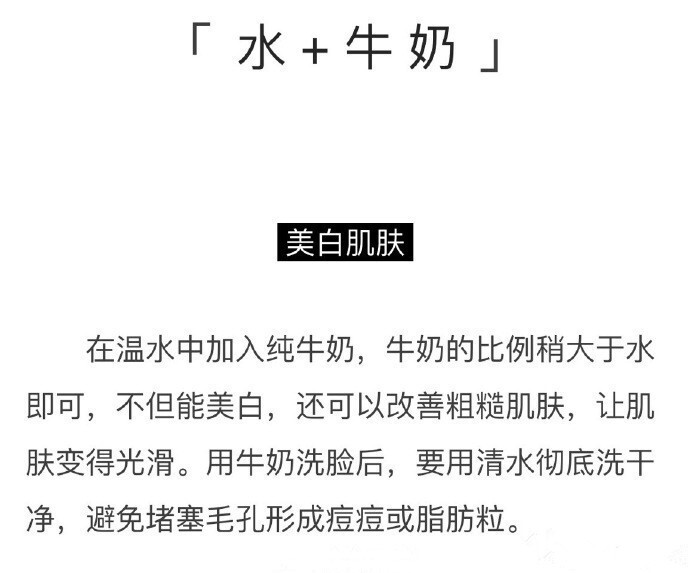 「 水 + 牛 奶 」

美白肌肤

在温水中加入纯牛奶，牛奶的比例稍大于水即可，不但能美白，还可以改善粗糙肌肤，让肌肤变得光滑。用牛奶洗脸后，要用清水彻底洗干净，避免堵塞毛孔形成痘痘或脂肪粒。